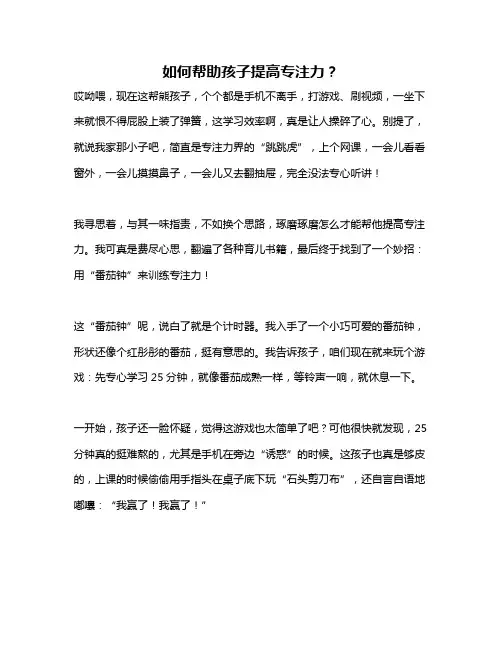 如何帮助孩子提高专注力？

哎呦喂，现在这帮熊孩子，个个都是手机不离手，打游戏、刷视频，一坐下来就恨不得屁股上装了弹簧，这学习效率啊，真是让人操碎了心。别提了，就说我家那小子吧，简直是专注力界的“跳跳虎”，上个网课，一会儿看看窗外，一会儿摸摸鼻子，一会儿又去翻抽屉，完全没法专心听讲！

我寻思着，与其一味指责，不如换个思路，琢磨琢磨怎么才能帮他提高专注力。我可真是费尽心思，翻遍了各种育儿书籍，最后终于找到了一个妙招：用“番茄钟”来训练专注力！

这“番茄钟”呢，说白了就是个计时器。我入手了一个小巧可爱的番茄钟，形状还像个红彤彤的番茄，挺有意思的。我告诉孩子，咱们现在就来玩个游戏：先专心学习 25 分钟，就像番茄成熟一样，等铃声一响，就休息一下。

一开始，孩子还一脸怀疑，觉得这游戏也太简单了吧？可他很快就发现，25 分钟真的挺难熬的，尤其是手机在旁边“诱惑”的时候。这孩子也真是够皮的，上课的时候偷偷用手指头在桌子底下玩“石头剪刀布”，还自言自语地嘟囔：“我赢了！我赢了！”